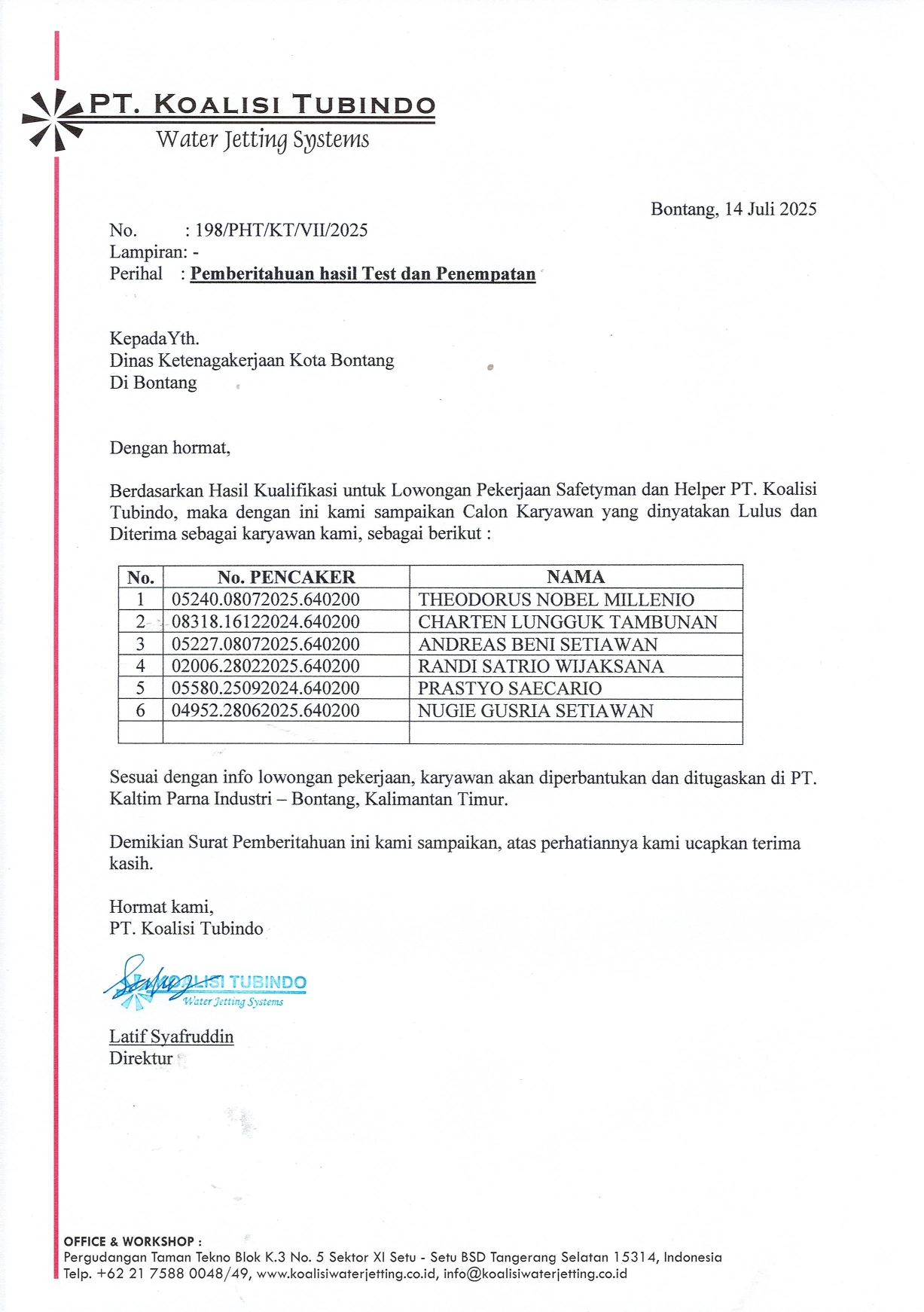 PT. KOALISI TUBINDO
Water Jetting Systems

Bontang, 14 Juli 2025

No. : 198/PHT/KT/VII/2025
Lampiran: -
Perihal : Pemberitahuan hasil Test dan Penempatan

KepadaYth.
Dinas Ketenagakerjaan Kota Bontang
Di Bontang

Dengan hormat,

Berdasarkan Hasil Kualifikasi untuk Lowongan Pekerjaan Safetyman dan Helper PT. Koalisi Tubindo, maka dengan ini kami sampaikan Calon Karyawan yang dinyatakan Lulus dan Diterima sebagai karyawan kami, sebagai berikut :

| No. | No. PENCAKER | NAMA |
|---|---|---|
| 1 | 05240.08072025.640200 | THEODORUS NOBEL MILLENIO |
| 2 | 08318.16122024.640200 | CHARTEN LUNGGUK TAMBUNAN |
| 3 | 05227.08072025.640200 | ANDREAS BENI SETIAWAN |
| 4 | 02006.28022025.640200 | RANDI SATRIO WIJAKSANA |
| 5 | 05580.25092024.640200 | PRASTYO SAECARIO |
| 6 | 04952.28062025.640200 | NUGIE GUSRIA SETIAWAN |
| | | |

Sesuai dengan info lowongan pekerjaan, karyawan akan diperbantukan dan ditugaskan di PT. Kaltim Parna Industri – Bontang, Kalimantan Timur.

Demikian Surat Pemberitahuan ini kami sampaikan, atas perhatiannya kami ucapkan terima kasih.

Hormat kami,
PT. Koalisi Tubindo

KOALISI TUBINDO
Water Jetting Systems

Latif Syafruddin
Direktur

OFFICE & WORKSHOP :
Pergudangan Taman Tekno Blok K.3 No. 5 Sektor XI Setu - Setu BSD Tangerang Selatan 15314, Indonesia
Telp. +62 21 7588 0048/49, www.koalisiwaterjetting.co.id, info@koalisiwaterjetting.co.id